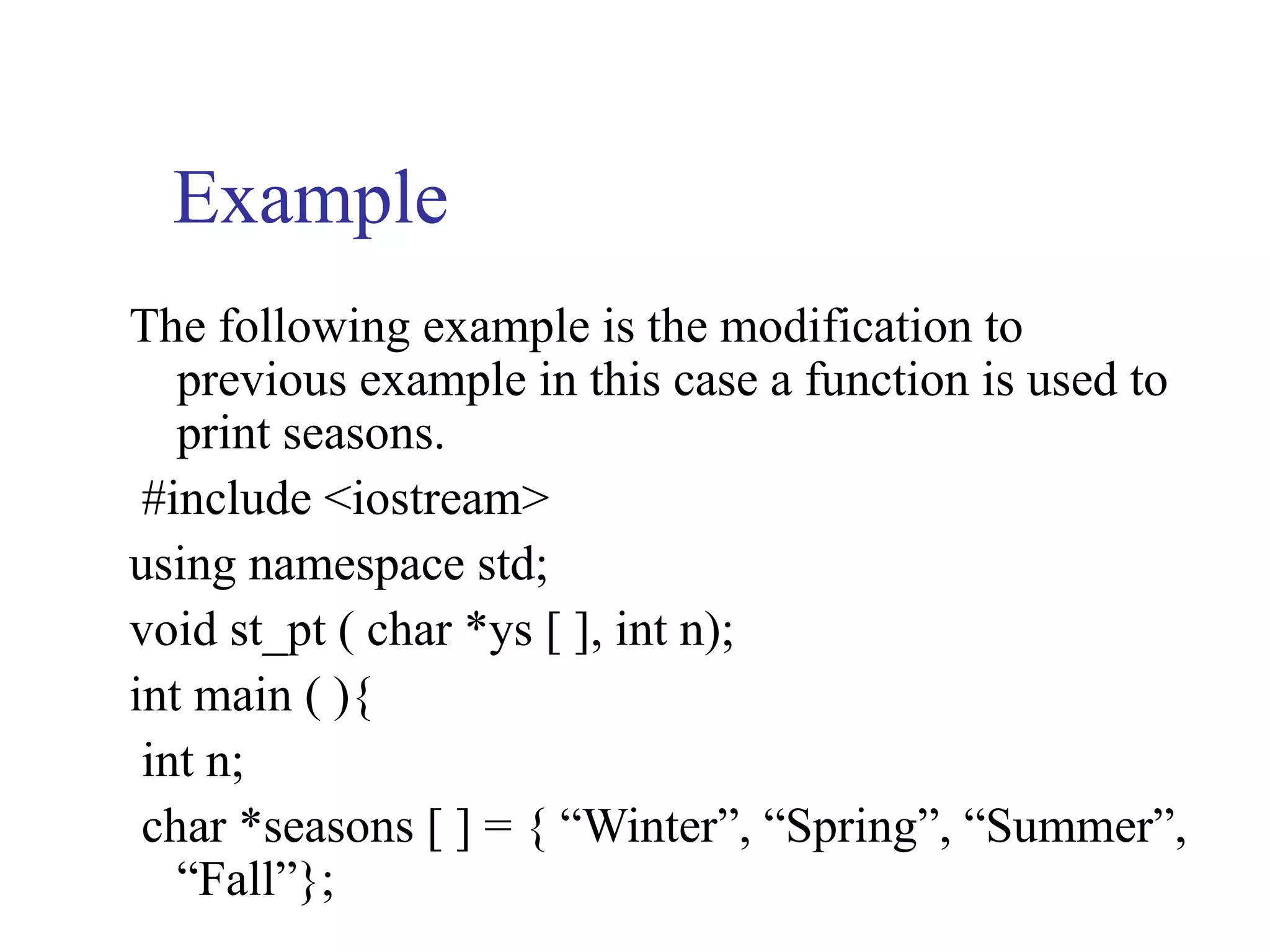 Example

The following example is the modification to previous example in this case a function is used to print seasons.

#include <iostream>

using namespace std;

void st_pt ( char *ys [ ], int n);

int main ( ){

int n;

char *seasons [ ] = { “Winter”, “Spring”, “Summer”, “Fall”};